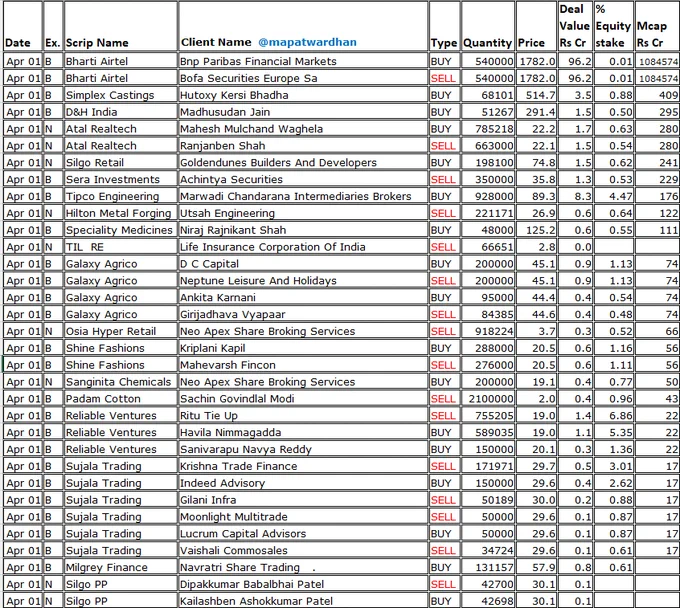 | Date | Ex. | Scrip Name | Client Name @mapatwardhan | Type | Quantity | Price | Deal Value Rs Cr | % Equity stake | Mcap Rs Cr |
|---|---|---|---|---|---|---|---|---|---|
| Apr 01 | B | Bharti Airtel | Bnp Paribas Financial Markets | BUY | 540000 | 1782.0 | 96.2 | 0.01 | 1084574 |
| Apr 01 | B | Bharti Airtel | Bofa Securities Europe Sa | SELL | 540000 | 1782.0 | 96.2 | 0.01 | 1084574 |
| Apr 01 | B | Simplex Castings | Hutoxy Kersi Bhadha | BUY | 68101 | 514.7 | 3.5 | 0.88 | 409 |
| Apr 01 | B | D&H India | Madhusudan Jain | BUY | 51267 | 291.4 | 1.5 | 0.50 | 295 |
| Apr 01 | N | Atal Realtech | Mahesh Mulchand Waghela | BUY | 785218 | 22.2 | 1.7 | 0.63 | 280 |
| Apr 01 | N | Atal Realtech | Ranjanben Shah | SELL | 663000 | 22.1 | 1.5 | 0.54 | 280 |
| Apr 01 | N | Silgo Retail | Goldendunes Builders And Developers | BUY | 198100 | 74.8 | 1.5 | 0.62 | 241 |
| Apr 01 | B | Sera Investments | Achintya Securities | SELL | 350000 | 35.8 | 1.3 | 0.53 | 229 |
| Apr 01 | B | Tipco Engineering | Marwadi Chandarana Intermediaries Brokers | BUY | 928000 | 89.3 | 8.3 | 4.47 | 176 |
| Apr 01 | N | Hilton Metal Forging | Utsah Engineering | SELL | 221171 | 26.9 | 0.6 | 0.64 | 122 |
| Apr 01 | B | Speciality Medicines | Niraj Rajnikant Shah | BUY | 48000 | 125.2 | 0.6 | 0.55 | 111 |
| Apr 01 | N | TIL RE | Life Insurance Corporation Of India | SELL | 66651 | 2.8 | 0.0 | | |
| Apr 01 | B | Galaxy Agrico | D C Capital | BUY | 200000 | 45.1 | 0.9 | 1.13 | 74 |
| Apr 01 | B | Galaxy Agrico | Neptune Leisure And Holidays | SELL | 200000 | 45.1 | 0.9 | 1.13 | 74 |
| Apr 01 | B | Galaxy Agrico | Ankita Karnani | BUY | 95000 | 44.4 | 0.4 | 0.54 | 74 |
| Apr 01 | B | Galaxy Agrico | Girijadhava Vyapaar | SELL | 84385 | 44.6 | 0.4 | 0.48 | 74 |
| Apr 01 | N | Osia Hyper Retail | Neo Apex Share Broking Services | SELL | 918224 | 3.7 | 0.3 | 0.52 | 66 |
| Apr 01 | B | Shine Fashions | Kriplani Kapil | BUY | 288000 | 20.5 | 0.6 | 1.16 | 56 |
| Apr 01 | B | Shine Fashions | Mahevarsh Fincon | SELL | 276000 | 20.5 | 0.6 | 1.11 | 56 |
| Apr 01 | N | Sanginita Chemicals | Neo Apex Share Broking Services | BUY | 200000 | 19.1 | 0.4 | 0.77 | 50 |
| Apr 01 | B | Padam Cotton | Sachin Govindlal Modi | SELL | 2100000 | 2.0 | 0.4 | 0.96 | 43 |
| Apr 01 | B | Reliable Ventures | Ritu Tie Up | SELL | 755205 | 19.0 | 1.4 | 6.86 | 22 |
| Apr 01 | B | Reliable Ventures | Havila Nimmagadda | BUY | 589035 | 19.0 | 1.1 | 5.35 | 22 |
| Apr 01 | B | Reliable Ventures | Sanivarapu Navya Reddy | BUY | 150000 | 20.1 | 0.3 | 1.36 | 22 |
| Apr 01 | B | Sujala Trading | Krishna Trade Finance | SELL | 171971 | 29.7 | 0.5 | 3.01 | 17 |
| Apr 01 | B | Sujala Trading | Indeed Advisory | BUY | 150000 | 29.6 | 0.4 | 2.62 | 17 |
| Apr 01 | B | Sujala Trading | Gilani Infra | SELL | 50189 | 30.0 | 0.2 | 0.88 | 17 |
| Apr 01 | B | Sujala Trading | Moonlight Multitrade | SELL | 50000 | 29.6 | 0.1 | 0.87 | 17 |
| Apr 01 | B | Sujala Trading | Lucrum Capital Advisors | BUY | 50000 | 29.6 | 0.1 | 0.87 | 17 |
| Apr 01 | B | Sujala Trading | Vaishali Commosales | SELL | 34724 | 29.6 | 0.1 | 0.61 | 17 |
| Apr 01 | B | Milgrey Finance | Navratri Share Trading . | BUY | 131157 | 57.9 | 0.8 | 0.61 | |
| Apr 01 | N | Silgo PP | Dipakkumar Babalbhai Patel | SELL | 42700 | 30.1 | 0.1 | | |
| Apr 01 | N | Silgo PP | Kailashben Ashokkumar Patel | BUY | 42698 | 30.1 | 0.1 | | |